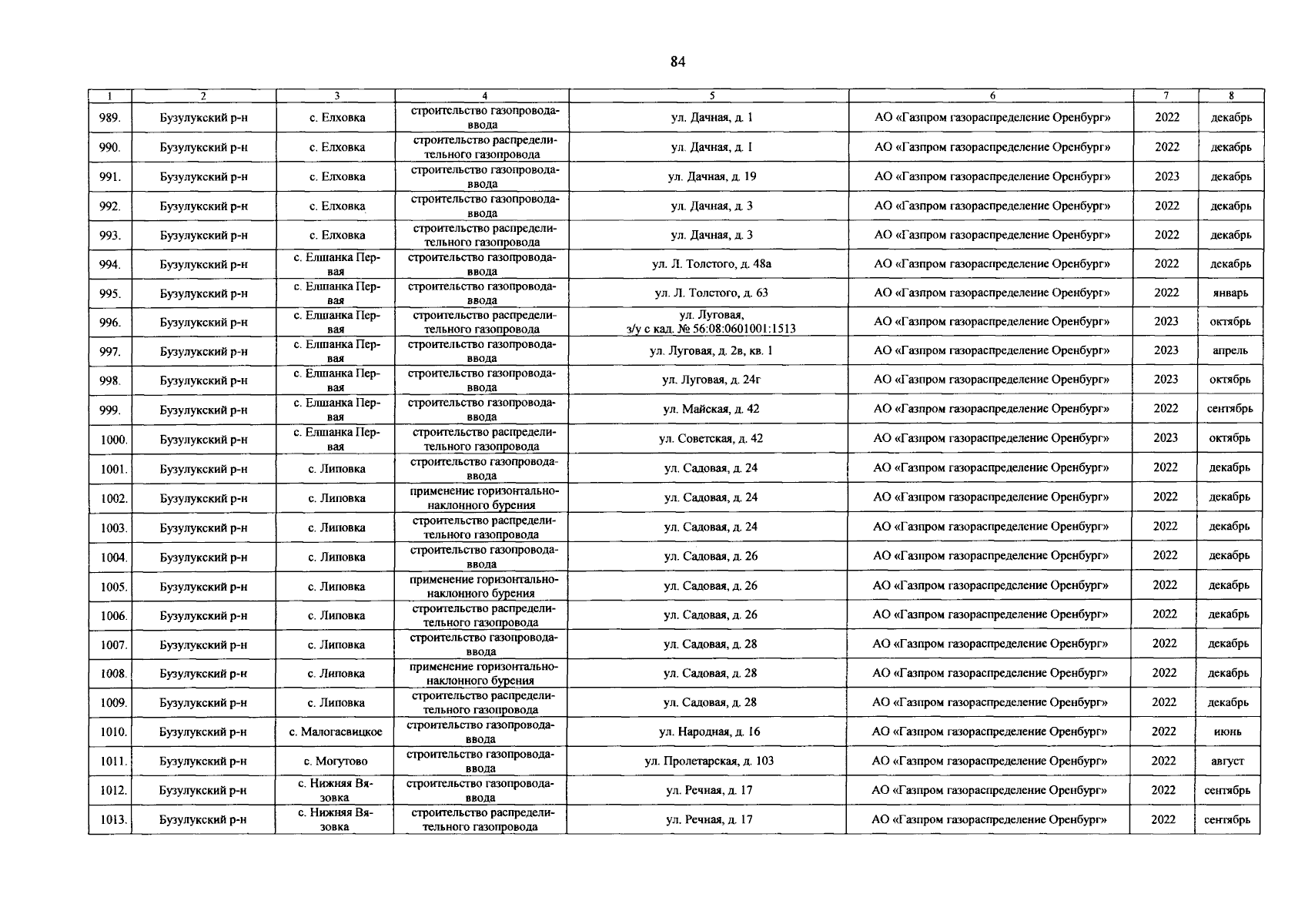 84

| 1 | 2 | 3 | 4 | 5 | 6 | 7 | 8 |
|---|---|---|---|---|---|---|---|
| 989. | Бузулукский р-н | с. Елховка | строительство газопровода-ввода | ул. Дачная, д. 1 | АО «Газпром газораспределение Оренбург» | 2022 | декабрь |
| 990. | Бузулукский р-н | с. Елховка | строительство распределительного газопровода | ул. Дачная, д. 1 | АО «Газпром газораспределение Оренбург» | 2022 | декабрь |
| 991. | Бузулукский р-н | с. Елховка | строительство газопровода-ввода | ул. Дачная, д. 19 | АО «Газпром газораспределение Оренбург» | 2023 | декабрь |
| 992. | Бузулукский р-н | с. Елховка | строительство газопровода-ввода | ул. Дачная, д. 3 | АО «Газпром газораспределение Оренбург» | 2022 | декабрь |
| 993. | Бузулукский р-н | с. Елховка | строительство распределительного газопровода | ул. Дачная, д. 3 | АО «Газпром газораспределение Оренбург» | 2022 | декабрь |
| 994. | Бузулукский р-н | с. Елшанка Первая | строительство газопровода-ввода | ул. Л. Толстого, д. 48а | АО «Газпром газораспределение Оренбург» | 2022 | декабрь |
| 995. | Бузулукский р-н | с. Елшанка Первая | строительство газопровода-ввода | ул. Л. Толстого, д. 63 | АО «Газпром газораспределение Оренбург» | 2022 | январь |
| 996. | Бузулукский р-н | с. Елшанка Первая | строительство распределительного газопровода | ул. Луговая, з/у с кад. № 56:08:0601001:1513 | АО «Газпром газораспределение Оренбург» | 2023 | октябрь |
| 997. | Бузулукский р-н | с. Елшанка Первая | строительство газопровода-ввода | ул. Луговая, д. 2в, кв. 1 | АО «Газпром газораспределение Оренбург» | 2023 | апрель |
| 998. | Бузулукский р-н | с. Елшанка Первая | строительство газопровода-ввода | ул. Луговая, д. 24г | АО «Газпром газораспределение Оренбург» | 2023 | октябрь |
| 999. | Бузулукский р-н | с. Елшанка Первая | строительство газопровода-ввода | ул. Майская, д. 42 | АО «Газпром газораспределение Оренбург» | 2022 | сентябрь |
| 1000. | Бузулукский р-н | с. Елшанка Первая | строительство распределительного газопровода | ул. Советская, д. 42 | АО «Газпром газораспределение Оренбург» | 2023 | октябрь |
| 1001. | Бузулукский р-н | с. Липовка | строительство газопровода-ввода | ул. Садовая, д. 24 | АО «Газпром газораспределение Оренбург» | 2022 | декабрь |
| 1002. | Бузулукский р-н | с. Липовка | применение горизонтально-наклонного бурения | ул. Садовая, д. 24 | АО «Газпром газораспределение Оренбург» | 2022 | декабрь |
| 1003. | Бузулукский р-н | с. Липовка | строительство распределительного газопровода | ул. Садовая, д. 24 | АО «Газпром газораспределение Оренбург» | 2022 | декабрь |
| 1004. | Бузулукский р-н | с. Липовка | строительство газопровода-ввода | ул. Садовая, д. 26 | АО «Газпром газораспределение Оренбург» | 2022 | декабрь |
| 1005. | Бузулукский р-н | с. Липовка | применение горизонтально-наклонного бурения | ул. Садовая, д. 26 | АО «Газпром газораспределение Оренбург» | 2022 | декабрь |
| 1006. | Бузулукский р-н | с. Липовка | строительство распределительного газопровода | ул. Садовая, д. 26 | АО «Газпром газораспределение Оренбург» | 2022 | декабрь |
| 1007. | Бузулукский р-н | с. Липовка | строительство газопровода-ввода | ул. Садовая, д. 28 | АО «Газпром газораспределение Оренбург» | 2022 | декабрь |
| 1008. | Бузулукский р-н | с. Липовка | применение горизонтально-наклонного бурения | ул. Садовая, д. 28 | АО «Газпром газораспределение Оренбург» | 2022 | декабрь |
| 1009. | Бузулукский р-н | с. Липовка | строительство распределительного газопровода | ул. Садовая, д. 28 | АО «Газпром газораспределение Оренбург» | 2022 | декабрь |
| 1010. | Бузулукский р-н | с. Малогасвицкое | строительство газопровода-ввода | ул. Народная, д. 16 | АО «Газпром газораспределение Оренбург» | 2022 | июнь |
| 1011. | Бузулукский р-н | с. Могутово | строительство газопровода-ввода | ул. Пролетарская, д. 103 | АО «Газпром газораспределение Оренбург» | 2022 | август |
| 1012. | Бузулукский р-н | с. Нижняя Вязовка | строительство газопровода-ввода | ул. Речная, д. 17 | АО «Газпром газораспределение Оренбург» | 2022 | сентябрь |
| 1013. | Бузулукский р-н | с. Нижняя Вязовка | строительство распределительного газопровода | ул. Речная, д. 17 | АО «Газпром газораспределение Оренбург» | 2022 | сентябрь |